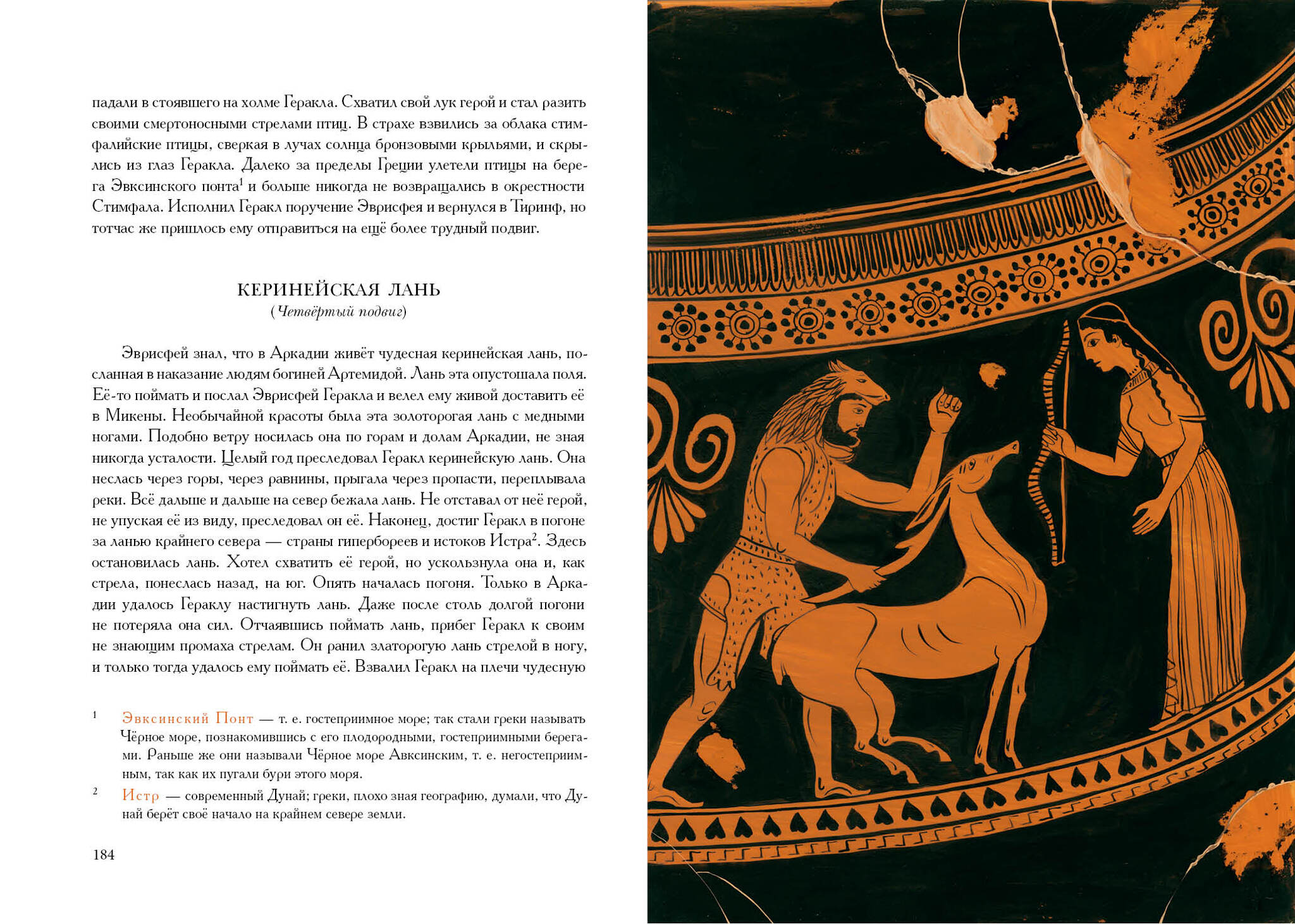 падали в стоявшего на холме Геракла. Схватил свой лук герой и стал разить своими смертоносными стрелами птиц. В страхе взвились за облака стимфалийские птицы, сверкая в лучах солнца бронзовыми крыльями, и скрылись из глаз Геракла. Далеко за пределы Греции улетели птицы на берега Эвксинского понта$^1$ и больше никогда не возвращались в окрестности Стимфала. Исполнил Геракл поручение Эврисфея и вернулся в Тиринф, но тотчас же пришлось ему отправиться на ещё более трудный подвиг.

КЕРИНЕЙСКАЯ ЛАНЬ
(Четвёртый подвиг)

Эврисфей знал, что в Аркадии живёт чудесная керинейская лань, посланная в наказание людям богиней Артемидой. Лань эта опустошала поля. Её-то поймать и послал Эврисфей Геракла и велел ему живой доставить её в Микены. Необычайной красоты была эта золоторогая лань с медными ногами. Подобно ветру носилась она по горам и долам Аркадии, не зная никогда усталости. Целый год преследовал Геракл керинейскую лань. Она неслась через горы, через равнины, прыгала через пропасти, переплывала реки. Всё дальше и дальше на север бежала лань. Не отставал от неё герой, не упуская её из виду, преследовал он её. Наконец, достиг Геракл в погоне за ланью крайнего севера — страны гипербореев и истоков Истра$^2$. Здесь остановилась лань. Хотел схватить её герой, но ускользнула она и, как стрела, понеслась назад, на юг. Опять началась погоня. Только в Аркадии удалось Гераклу настигнуть лань. Даже после столь долгой погони не потеряла она сил. Отчаявшись поймать лань, прибег Геракл к своим не знающим промаха стрелам. Он ранил златорогую лань стрелой в ногу, и только тогда удалось ему поймать её. Взвалил Геракл на плечи чудесную

$^1$ Эвксинский Понт — т. е. гостеприимное море; так стали греки называть Чёрное море, познакомившись с его плодородными, гостеприимными берегами. Раньше же они называли Чёрное море Авксинским, т. е. негостеприимным, так как их пугали бури этого моря.

$^2$ Истр — современный Дунай; греки, плохо зная географию, думали, что Дунай берёт своё начало на крайнем севере земли.

184